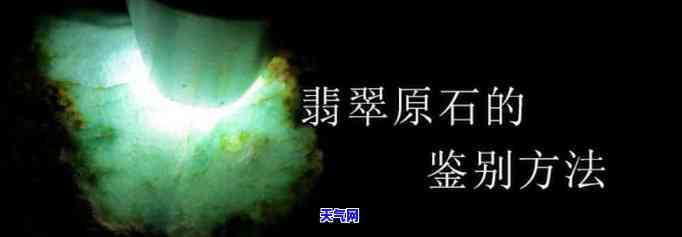 翡翠原石的
鉴别方法

天气网